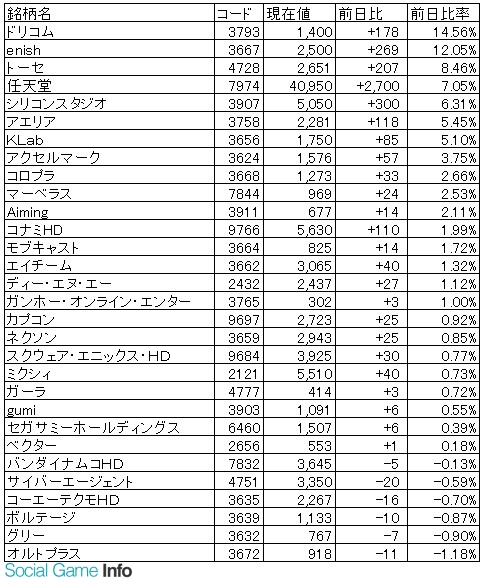 | 銘柄名 | コード | 現在値 | 前日比 | 前日比率 |
|---|---|---|---|---|
| ドリコム | 3793 | 1,400 | +178 | 14.56% |
| enish | 3667 | 2,500 | +269 | 12.05% |
| トーセ | 4728 | 2,651 | +207 | 8.46% |
| 任天堂 | 7974 | 40,950 | +2,700 | 7.05% |
| シリコンスタジオ | 3907 | 5,050 | +300 | 6.31% |
| アエリア | 3758 | 2,281 | +118 | 5.45% |
| KLab | 3656 | 1,750 | +85 | 5.10% |
| アクセルマーク | 3624 | 1,576 | +57 | 3.75% |
| コロプラ | 3668 | 1,273 | +33 | 2.66% |
| マーベラス | 7844 | 969 | +24 | 2.53% |
| Aiming | 3911 | 677 | +14 | 2.11% |
| コナミHD | 9766 | 5,630 | +110 | 1.99% |
| モブキャスト | 3664 | 825 | +14 | 1.72% |
| エイチーム | 3662 | 3,065 | +40 | 1.32% |
| ディー・エヌ・エー | 2432 | 2,437 | +27 | 1.12% |
| ガンホー・オンライン・エンター | 3765 | 302 | +3 | 1.00% |
| カプコン | 9697 | 2,723 | +25 | 0.92% |
| ネクソン | 3659 | 2,943 | +25 | 0.85% |
| スクウェア・エニックス・HD | 9684 | 3,925 | +30 | 0.77% |
| ミクシィ | 2121 | 5,510 | +40 | 0.73% |
| ガーラ | 4777 | 414 | +3 | 0.72% |
| gumi | 3903 | 1,091 | +6 | 0.55% |
| セガサミーホールディングス | 6460 | 1,507 | +6 | 0.39% |
| ベクター | 2656 | 553 | +1 | 0.18% |
| バンダイナムコHD | 7832 | 3,645 | −5 | −0.13% |
| サイバーエージェント | 4751 | 3,350 | −20 | −0.59% |
| コーエーテクモHD | 3635 | 2,267 | −16 | −0.70% |
| ボルテージ | 3639 | 1,133 | −10 | −0.87% |
| グリー | 3632 | 767 | −7 | −0.90% |
| オルトプラス | 3672 | 918 | −11 | −1.18% |

Social Game Info